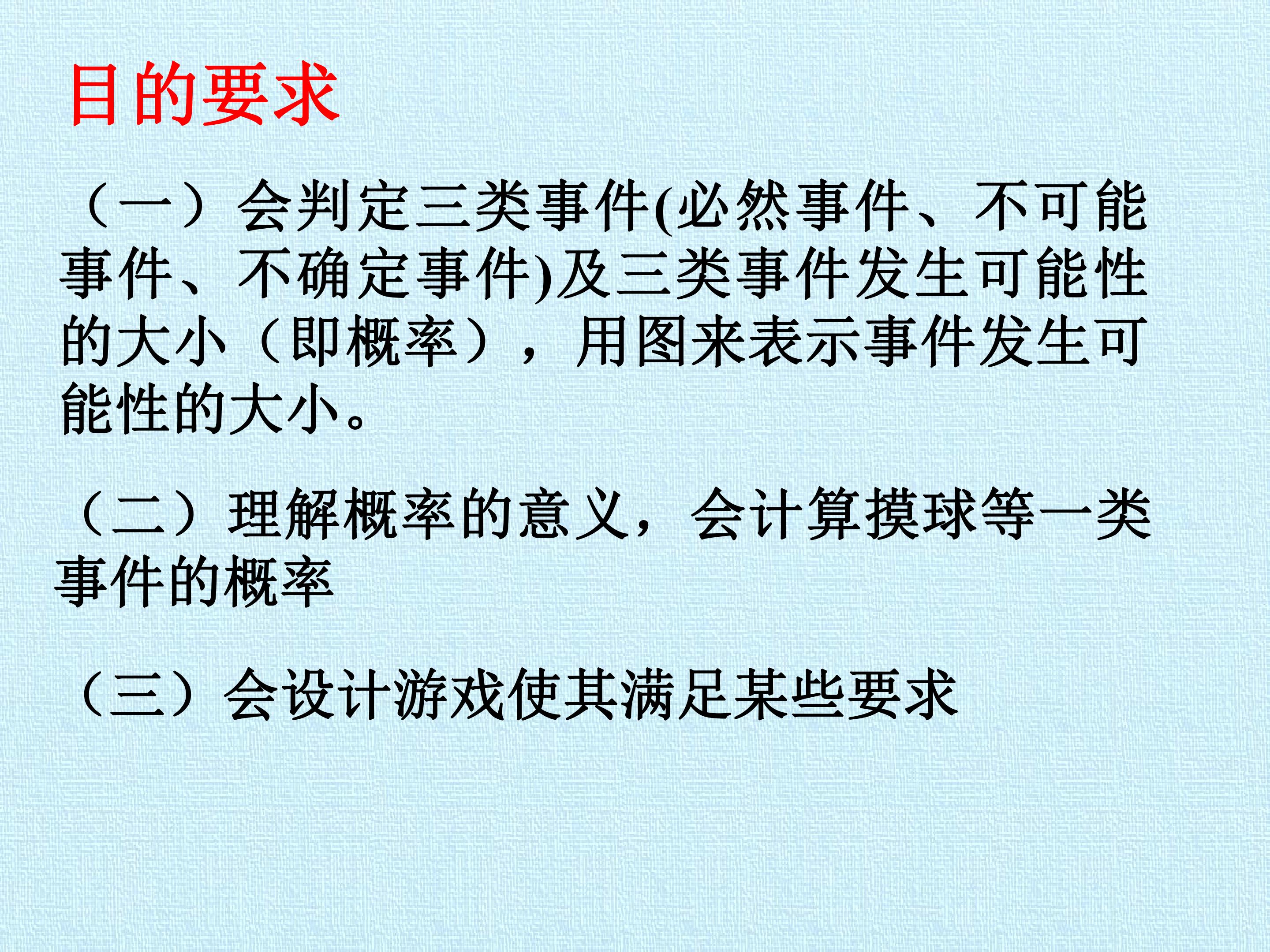 目的要求

（一）会判定三类事件(必然事件、不可能事件、不确定事件)及三类事件发生可能性的大小（即概率），用图来表示事件发生可能性的大小。

（二）理解概率的意义，会计算摸球等一类事件的概率

（三）会设计游戏使其满足某些要求